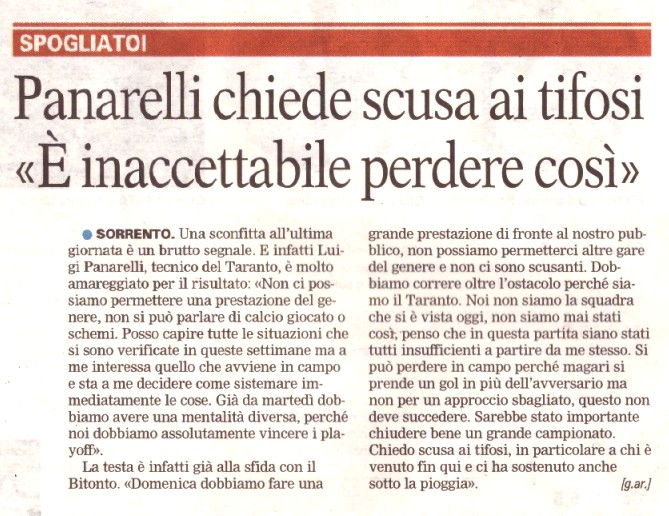 SPOGLIATOI

Panarelli chiede scusa ai tifosi «È inaccettabile perdere così»

SORRENTO. Una sconfitta all'ultima giornata è un brutto segnale. E infatti Luigi Panarelli, tecnico del Taranto, è molto amareggiato per il risultato: «Non ci possiamo permettere una prestazione del genere, non si può parlare di calcio giocato o schemi. Posso capire tutte le situazioni che si sono verificate in queste settimane ma a me interessa quello che avviene in campo e sta a me decidere come sistemare immediatamente le cose. Già da martedì dobbiamo avere una mentalità diversa, perché noi dobbiamo assolutamente vincere i playoff».

La testa è infatti già alla sfida con il Bitonto. «Domenica dobbiamo fare una grande prestazione di fronte al nostro pubblico, non possiamo permetterci altre gare del genere e non ci sono scusanti. Dobbiamo correre oltre l'ostacolo perché siamo il Taranto. Noi non siamo la squadra che si è vista oggi, non siamo mai stati così, penso che in questa partita siano stati tutti insufficienti a partire da me stesso. Si può perdere in campo perché magari si prende un gol in più dell'avversario ma non per un approccio sbagliato, questo non deve succedere. Sarebbe stato importante chiudere bene un grande campionato. Chiedo scusa ai tifosi, in particolare a chi è venuto fin qui e ci ha sostenuto anche sotto la pioggia». [g.ar.]